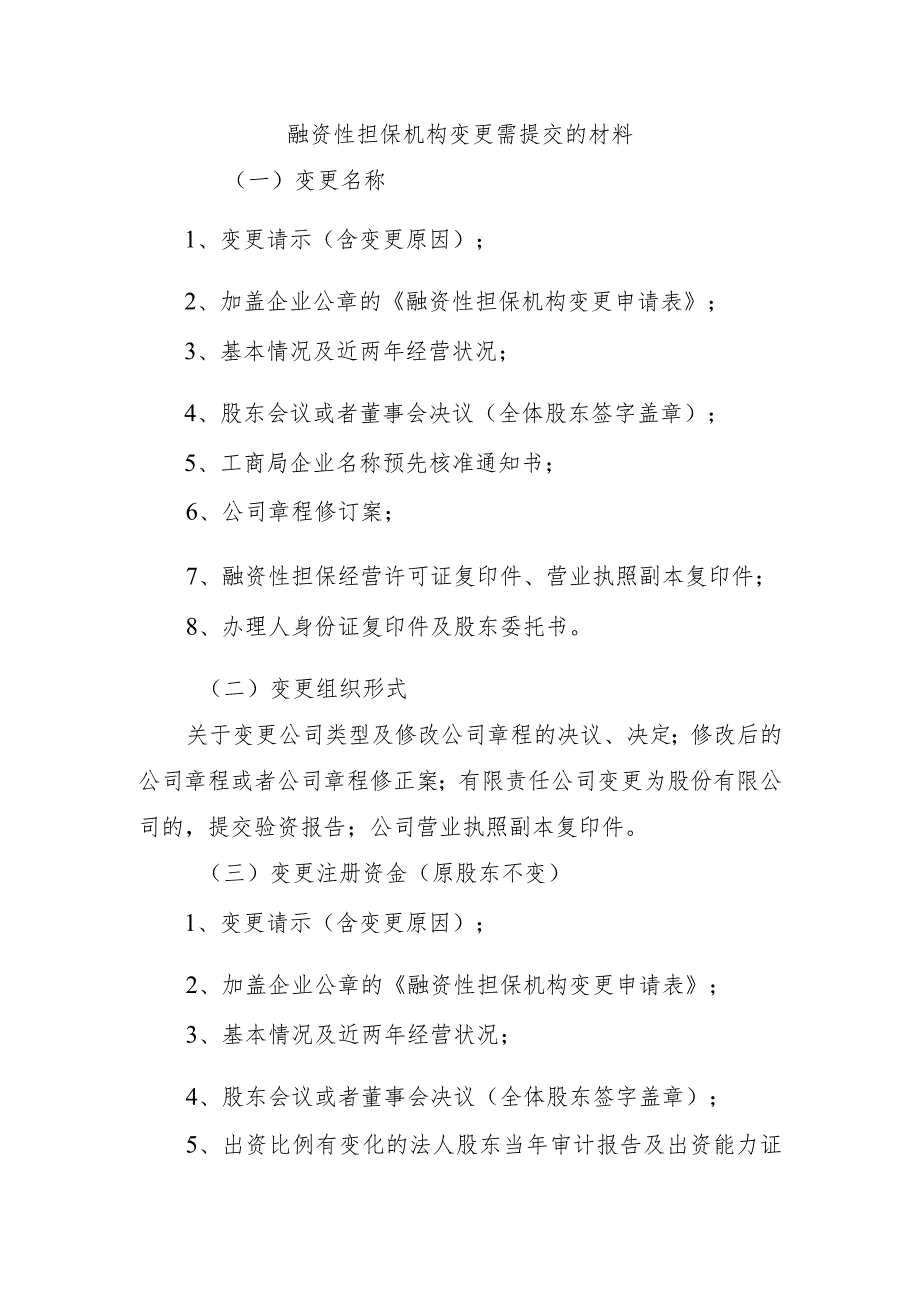 融资性担保机构变更需提交的材料

（一）变更名称

1、变更请示（含变更原因）；

2、加盖企业公章的《融资性担保机构变更申请表》；

3、基本情况及近两年经营状况；

4、股东会议或者董事会决议（全体股东签字盖章）；

5、工商局企业名称预先核准通知书；

6、公司章程修订案；

7、融资性担保经营许可证复印件、营业执照副本复印件；

8、办理人身份证复印件及股东委托书。

（二）变更组织形式

关于变更公司类型及修改公司章程的决议、决定；修改后的公司章程或者公司章程修正案；有限责任公司变更为股份有限公司的，提交验资报告；公司营业执照副本复印件。

（三）变更注册资金（原股东不变）

1、变更请示（含变更原因）；

2、加盖企业公章的《融资性担保机构变更申请表》；

3、基本情况及近两年经营状况；

4、股东会议或者董事会决议（全体股东签字盖章）；

5、出资比例有变化的法人股东当年审计报告及出资能力证